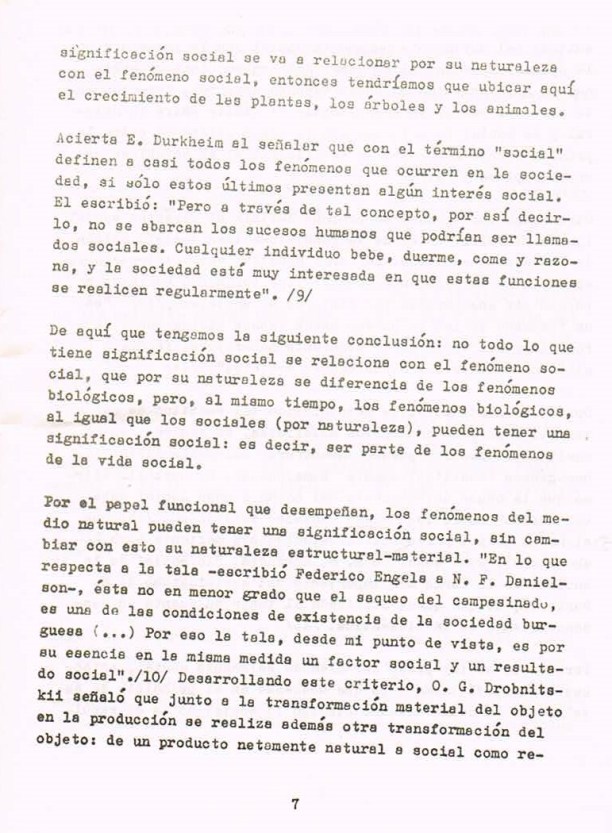 significación social se va a relacionar por su naturaleza con el fenómeno social, entonces tendríamos que ubicar aquí el crecimiento de las plantas, los árboles y los animales.

Acierta E. Durkheim al señalar que con el término "social" definen a casi todos los fenómenos que ocurren en la sociedad, si sólo estos últimos presentan algún interés social. El escribió: "Pero a través de tal concepto, por así decirlo, no se abarcan los sucesos humanos que podrían ser llamados sociales. Cualquier individuo bebe, duerme, come y razona, y la sociedad está muy interesada en que estas funciones se realicen regularmente". /9/

De aquí que tengamos la siguiente conclusión: no todo lo que tiene significación social se relaciona con el fenómeno social, que por su naturaleza se diferencia de los fenómenos biológicos, pero, al mismo tiempo, los fenómenos biológicos, al igual que los sociales (por naturaleza), pueden tener una significación social: es decir, ser parte de los fenómenos de la vida social.

Por el papel funcional que desempeñan, los fenómenos del medio natural pueden tener una significación social, sin cambiar con esto su naturaleza estructural-material. "En lo que respecta a la tala -escribió Federico Engels a N. F. Danielson-, ésta no en menor grado que el saqueo del campesinado, es una de las condiciones de existencia de la sociedad burguesa (...) Por eso la tala, desde mi punto de vista, es por su esencia en la misma medida un factor social y un resultado social"./10/ Desarrollando este criterio, O. G. Drobnitskii señaló que junto a la transformación material del objeto en la producción se realiza además otra transformación del objeto: de un producto netamente natural a social como re-

7